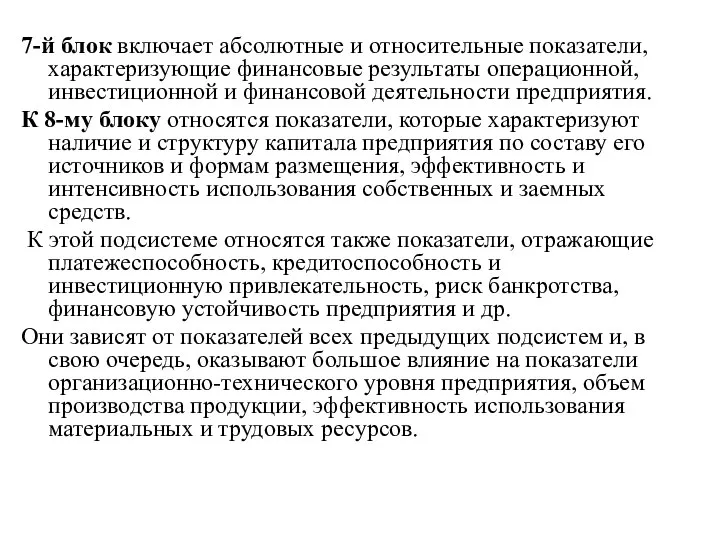 7-й блок включает абсолютные и относительные показатели, характеризующие финансовые результаты операционной, инвестиционной и финансовой деятельности предприятия.

К 8-му блоку относятся показатели, которые характеризуют наличие и структуру капитала предприятия по составу его источников и формам размещения, эффективность и интенсивность использования собственных и заемных средств.

К этой подсистеме относятся также показатели, отражающие платежеспособность, кредитоспособность и инвестиционную привлекательность, риск банкротства, финансовую устойчивость предприятия и др.

Они зависят от показателей всех предыдущих подсистем и, в свою очередь, оказывают большое влияние на показатели организационно-технического уровня предприятия, объем производства продукции, эффективность использования материальных и трудовых ресурсов.